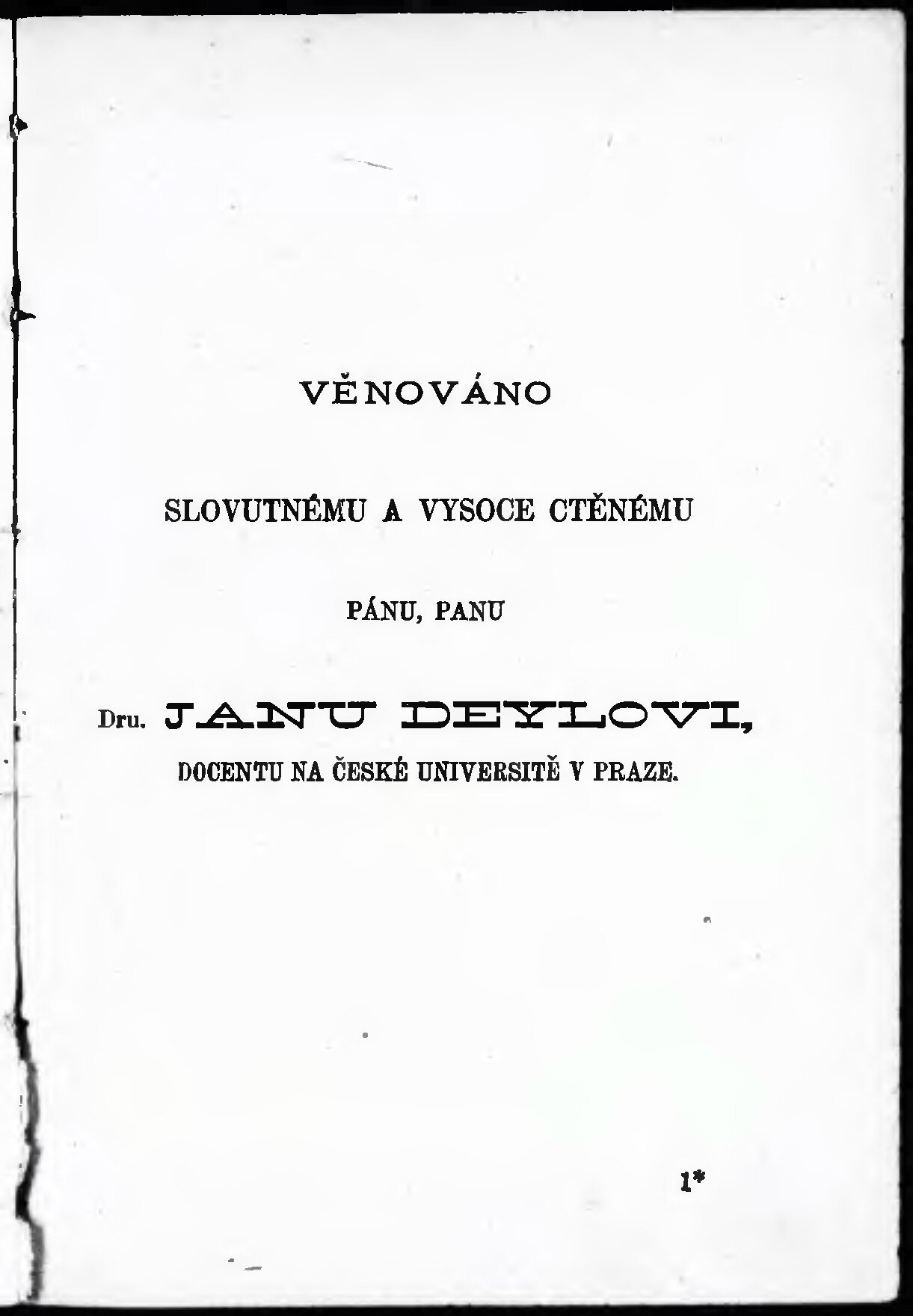 VĚNOVÁNO

SLOVUTNÉMU A VYSOCE CTĚNÉMU

PÁNU, PANU

Dru. JANU DEYLOVI,

DOCENTU NA ČESKÉ UNIVERSITĚ V PRAZE.

1*